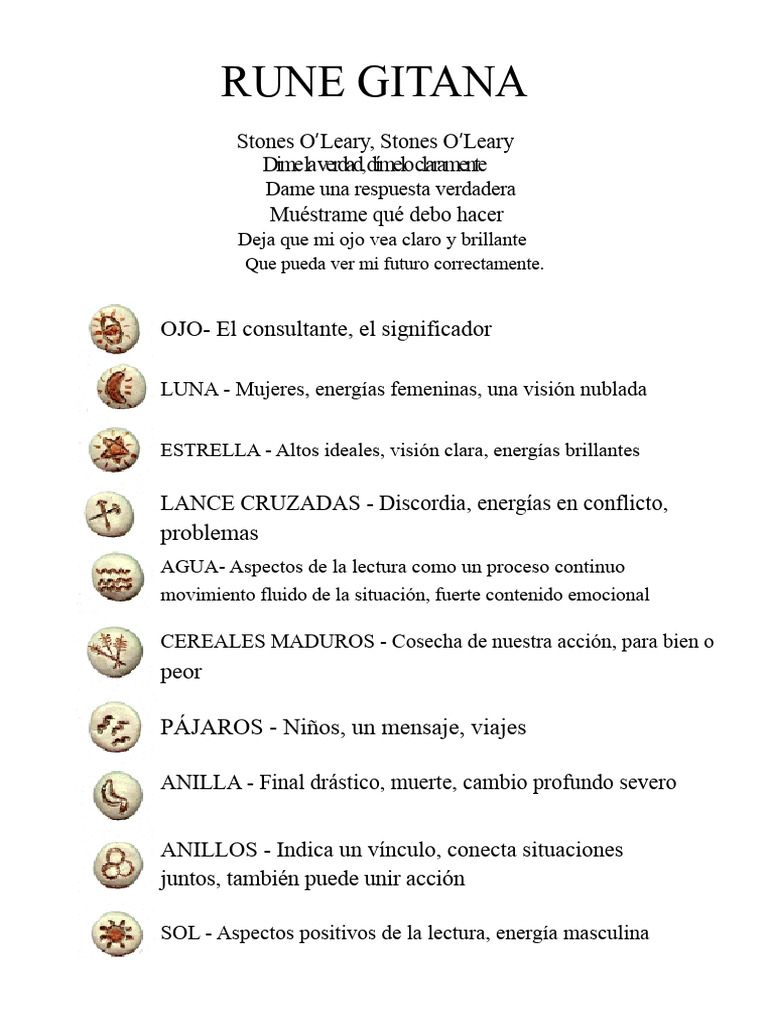 RUNE GITANA

Stones O'Leary, Stones O'Leary
Dime la verdad, dímelo claramente
Dame una respuesta verdadera
Muéstrame qué debo hacer
Deja que mi ojo vea claro y brillante
Que pueda ver mi futuro correctamente.

OJO- El consultante, el significador

LUNA - Mujeres, energías femeninas, una visión nublada

ESTRELLA - Altos ideales, visión clara, energías brillantes

LANCE CRUZADAS - Discordia, energías en conflicto, problemas

AGUA- Aspectos de la lectura como un proceso continuo movimiento fluido de la situación, fuerte contenido emocional

CEREALES MADUROS - Cosecha de nuestra acción, para bien o peor

PÁJAROS - Niños, un mensaje, viajes

ANILLA - Final drástico, muerte, cambio profundo severo

ANILLOS - Indica un vínculo, conecta situaciones juntos, también puede unir acción

SOL - Aspectos positivos de la lectura, energía masculina